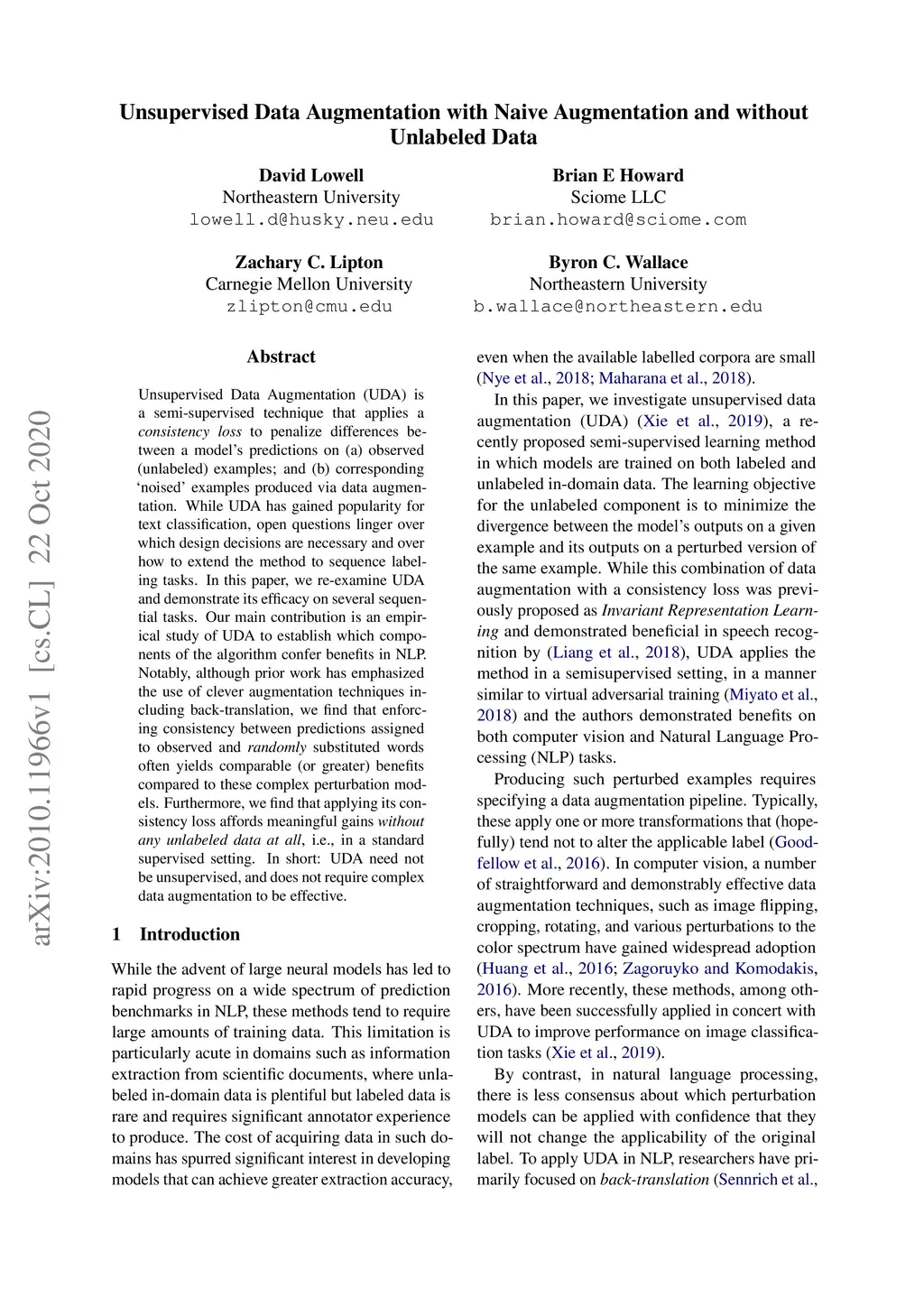 Unsupervised Data Augmentation with Naive Augmentation and without Unlabeled Data

David Lowell
Northeastern University
lowell.d@husky.neu.edu

Brian E Howard
Sciome LLC
brian.howard@sciome.com

Zachary C. Lipton
Carnegie Mellon University
zlipton@cmu.edu

Byron C. Wallace
Northeastern University
b.wallace@northeastern.edu

arXiv:2010.11966v1 [cs.CL] 22 Oct 2020

Abstract

Unsupervised Data Augmentation (UDA) is a semi-supervised technique that applies a consistency loss to penalize differences between a model's predictions on (a) observed (unlabeled) examples; and (b) corresponding 'noised' examples produced via data augmentation. While UDA has gained popularity for text classification, open questions linger over which design decisions are necessary and over how to extend the method to sequence labeling tasks. In this paper, we re-examine UDA and demonstrate its efficacy on several sequential tasks. Our main contribution is an empirical study of UDA to establish which components of the algorithm confer benefits in NLP. Notably, although prior work has emphasized the use of clever augmentation techniques including back-translation, we find that enforcing consistency between predictions assigned to observed and randomly substituted words often yields comparable (or greater) benefits compared to these complex perturbation models. Furthermore, we find that applying its consistency loss affords meaningful gains without any unlabeled data at all, i.e., in a standard supervised setting. In short: UDA need not be unsupervised, and does not require complex data augmentation to be effective.

1 Introduction

While the advent of large neural models has led to rapid progress on a wide spectrum of prediction benchmarks in NLP, these methods tend to require large amounts of training data. This limitation is particularly acute in domains such as information extraction from scientific documents, where unlabeled in-domain data is plentiful but labeled data is rare and requires significant annotator experience to produce. The cost of acquiring data in such domains has spurred significant interest in developing models that can achieve greater extraction accuracy, even when the available labelled corpora are small (Nye et al., 2018; Maharana et al., 2018).

In this paper, we investigate unsupervised data augmentation (UDA) (Xie et al., 2019), a recently proposed semi-supervised learning method in which models are trained on both labeled and unlabeled in-domain data. The learning objective for the unlabeled component is to minimize the divergence between the model's outputs on a given example and its outputs on a perturbed version of the same example. While this combination of data augmentation with a consistency loss was previously proposed as Invariant Representation Learning and demonstrated beneficial in speech recognition by (Liang et al., 2018), UDA applies the method in a semisupervised setting, in a manner similar to virtual adversarial training (Miyato et al., 2018) and the authors demonstrated benefits on both computer vision and Natural Language Processing (NLP) tasks.

Producing such perturbed examples requires specifying a data augmentation pipeline. Typically, these apply one or more transformations that (hopefully) tend not to alter the applicable label (Goodfellow et al., 2016). In computer vision, a number of straightforward and demonstrably effective data augmentation techniques, such as image flipping, cropping, rotating, and various perturbations to the color spectrum have gained widespread adoption (Huang et al., 2016; Zagoruyko and Komodakis, 2016). More recently, these methods, among others, have been successfully applied in concert with UDA to improve performance on image classification tasks (Xie et al., 2019).

By contrast, in natural language processing, there is less consensus about which perturbation models can be applied with confidence that they will not change the applicability of the original label. To apply UDA in NLP, researchers have primarily focused on back-translation (Sennrich et al.,